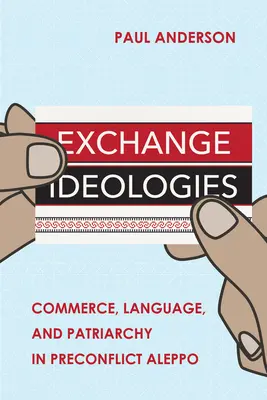 PAUL ANDERSON

EXCHANGE IDEOLOGIES

COMMERCE, LANGUAGE, AND PATRIARCHY IN PRECONFLICT ALEPPO